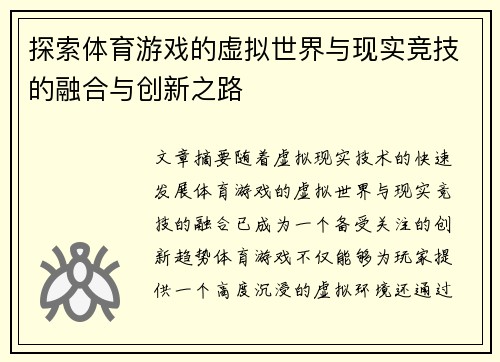 探索体育游戏的虚拟世界与现实竞技的融合与创新之路

文章摘要随着虚拟现实技术的快速发展体育游戏的虚拟世界与现实竞技的融合已成为一个备受关注的创新趋势体育游戏不仅能够为玩家提供一个高度沉浸的虚拟环境还通过